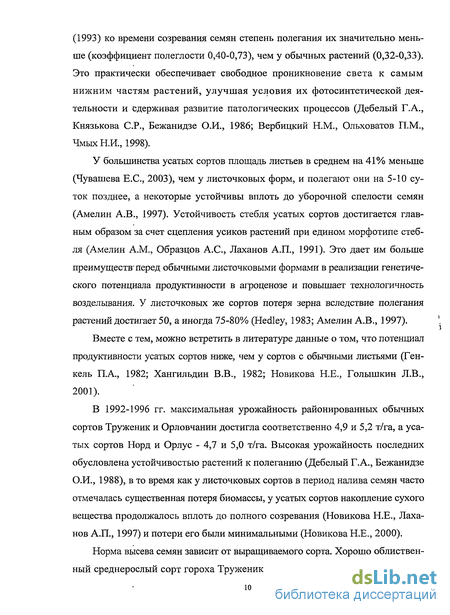 (1993) ко времени созревания семян степень полегания их значительно меньше (коэффициент полеглости 0,40-0,73), чем у обычных растений (0,32-0,33). Это практически обеспечивает свободное проникновение света к самым нижним частям растений, улучшая условия их фотосинтетической деятельности и сдерживая развитие патологических процессов (Дебелый Г.А., Князькова С.Р., Бежанидзе О.И., 1986; Вербицкий Н.М., Ольховатов П.М., Чмых Н.И., 1998).

У большинства усатых сортов площадь листьев в среднем на 41% меньше (Чувашева Е.С., 2003), чем у листочковых форм, и полегают они на 5-10 суток позднее, а некоторые устойчивы вплоть до уборочной спелости семян (Амелин А.В., 1997). Устойчивость стебля усатых сортов достигается главным образом за счет сцепления усиков растений при едином морфотипе стебля (Амелин А.М., Образцов А.С., Лаханов А.П., 1991). Это дает им больше преимуществ перед обычными листочковыми формами в реализации генетического потенциала продуктивности в агроценозе и повышает технологичность возделывания. У листочковых же сортов потеря зерна вследствие полегания растений достигает 50, а иногда 75-80% (Hedley, 1983; Амелин А.В., 1997).

Вместе с тем, можно встретить в литературе данные о том, что потенциал продуктивности усатых сортов ниже, чем у сортов с обычными листьями (Генкель П.А., 1982; Хангильдин В.В., 1982; Новикова Н.Е., Голышкин Л.В., 2001).

В 1992-1996 гг. максимальная урожайность районированных обычных сортов Труженик и Орловчанин достигла соответственно 4,9 и 5,2 т/га, а усатых сортов Норд и Орлус - 4,7 и 5,0 т/га. Высокая урожайность последних обусловлена устойчивостью растений к полеганию (Дебелый Г.А., Бежанидзе О.И., 1988), в то время как у листочковых сортов в период налива семян часто отмечалась существенная потеря биомассы, у усатых сортов накопление сухого вещества продолжалось вплоть до полного созревания (Новикова Н.Е., Лаханов А.П., 1997) и потери его были минимальными (Новикова Н.Е., 2000).

Норма высева семян зависит от выращиваемого сорта. Хорошо облиственный среднерослый сорт гороха Труженик

10

dsLib.net
библиотека диссертаций